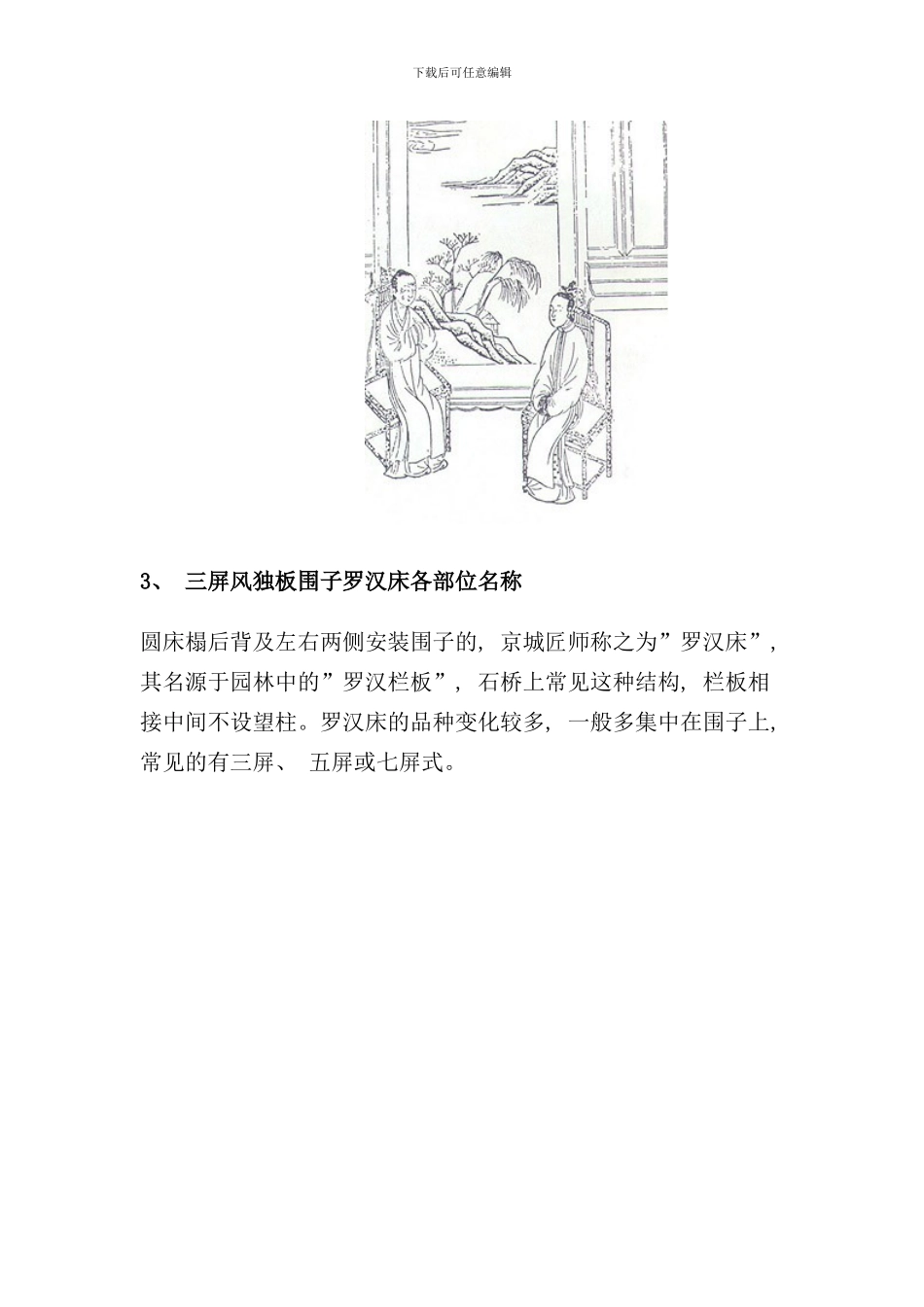 下载后可任意编辑

3、 三屏风独板围子罗汉床各部位名称

圆床榻后背及左右两侧安装围子的，京城匠师称之为”罗汉床”，其名源于园林中的”罗汉栏板”，石桥上常见这种结构，栏板相接中间不设望柱。罗汉床的品种变化较多，一般多集中在围子上，常见的有三屏、 五屏或七屏式。